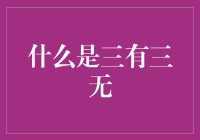 什么是三有三无